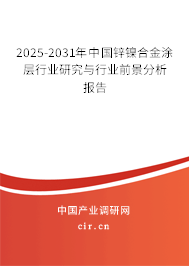 2025-2031年中国锌镍合金涂层行业研究与行业前景分析报告

中国产业调研网

cir.cn